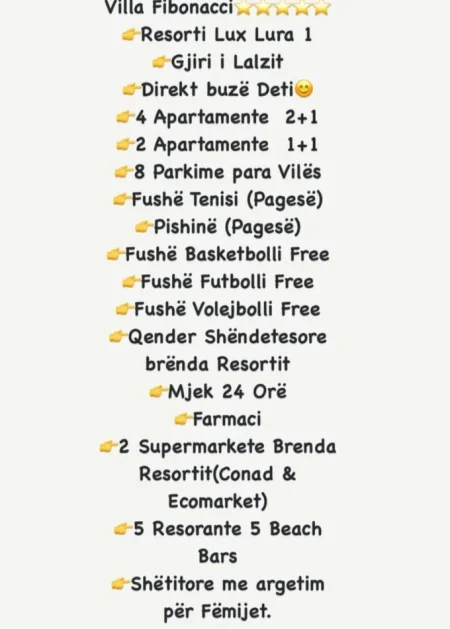 Villa Fibonacci⭐⭐⭐⭐⭐
👉Resorti Lux Lura 1
👉Gjiri i Lalzit
👉Direkt buzë Deti😊
👉4 Apartamente 2+1
👉2 Apartamente 1+1
👉8 Parkime para Vilës
👉Fushë Tenisi (Pagesë)
👉Pishinë (Pagesë)
👉Fushë Basketbolli Free
👉Fushë Futbolli Free
👉Fushë Volejbolli Free
👉Qender Shëndetesore brënda Resortit
👉Mjek 24 Orë
👉Farmaci
👉2 Supermarkete Brenda Resortit(Conad & Ecomarket)
👉5 Resorante 5 Beach Bars
👉Shëtitore me argetim për Fëmijet.